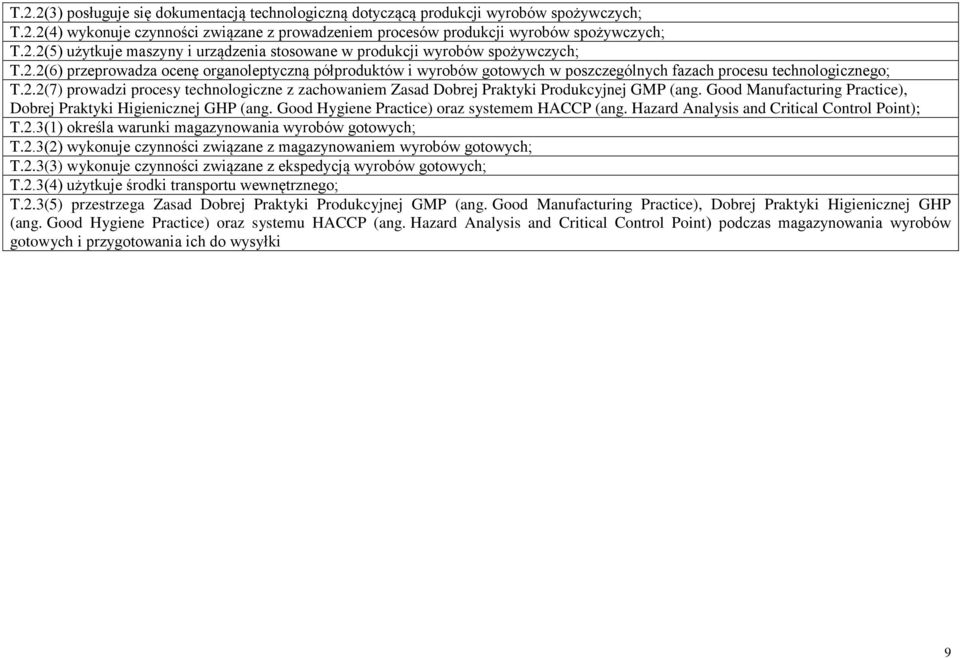 T.2.2(3) posługuje się dokumentacją technologiczną dotyczącą produkcji wyrobów spożywczych;
T.2.2(4) wykonuje czynności związane z prowadzeniem procesów produkcji wyrobów spożywczych;
T.2.2(5) użytkuje maszyny i urządzenia stosowane w produkcji wyrobów spożywczych;
T.2.2(6) przeprowadza ocenę organoleptyczną półproduktów i wyrobów gotowych w poszczególnych fazach procesu technologicznego;
T.2.2(7) prowadzi procesy technologiczne z zachowaniem Zasad Dobrej Praktyki Produkcyjnej GMP (ang. Good Manufacturing Practice), Dobrej Praktyki Higienicznej GHP (ang. Good Hygiene Practice) oraz systemem HACCP (ang. Hazard Analysis and Critical Control Point);
T.2.3(1) określa warunki magazynowania wyrobów gotowych;
T.2.3(2) wykonuje czynności związane z magazynowaniem wyrobów gotowych;
T.2.3(3) wykonuje czynności związane z ekspedycją wyrobów gotowych;
T.2.3(4) użytkuje środki transportu wewnętrznego;
T.2.3(5) przestrzega Zasad Dobrej Praktyki Produkcyjnej GMP (ang. Good Manufacturing Practice), Dobrej Praktyki Higienicznej GHP (ang. Good Hygiene Practice) oraz systemu HACCP (ang. Hazard Analysis and Critical Control Point) podczas magazynowania wyrobów gotowych i przygotowania ich do wysyłki

9